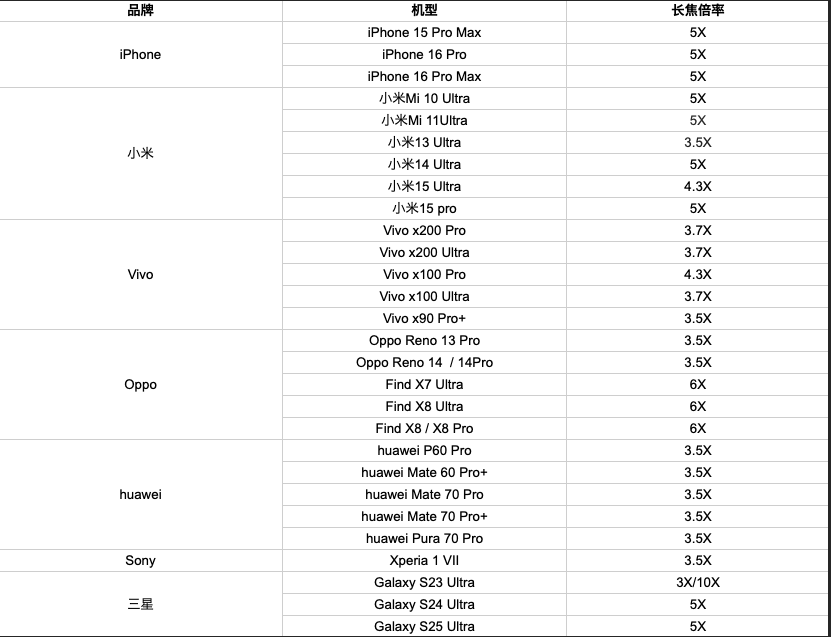 | 品牌 | 机型 | 长焦倍率 |
|---|---|---|
| iPhone | iPhone 15 Pro Max | 5X |
| | iPhone 16 Pro | 5X |
| | iPhone 16 Pro Max | 5X |
| 小米 | 小米Mi 10 Ultra | 5X |
| | 小米Mi 11Ultra | 5X |
| | 小米13 Ultra | 3.5X |
| | 小米14 Ultra | 5X |
| | 小米15 Ultra | 4.3X |
| | 小米15 pro | 5X |
| Vivo | Vivo x200 Pro | 3.7X |
| | Vivo x200 Ultra | 3.7X |
| | Vivo x100 Pro | 4.3X |
| | Vivo x100 Ultra | 3.7X |
| | Vivo x90 Pro+ | 3.5X |
| Oppo | Oppo Reno 13 Pro | 3.5X |
| | Oppo Reno 14 / 14Pro | 3.5X |
| | Find X7 Ultra | 6X |
| | Find X8 Ultra | 6X |
| | Find X8 / X8 Pro | 6X |
| huawei | huawei P60 Pro | 3.5X |
| | huawei Mate 60 Pro+ | 3.5X |
| | huawei Mate 70 Pro | 3.5X |
| | huawei Mate 70 Pro+ | 3.5X |
| | huawei Pura 70 Pro | 3.5X |
| Sony | Xperia 1 VII | 3.5X |
| 三星 | Galaxy S23 Ultra | 3X/10X |
| | Galaxy S24 Ultra | 5X |
| | Galaxy S25 Ultra | 5X |